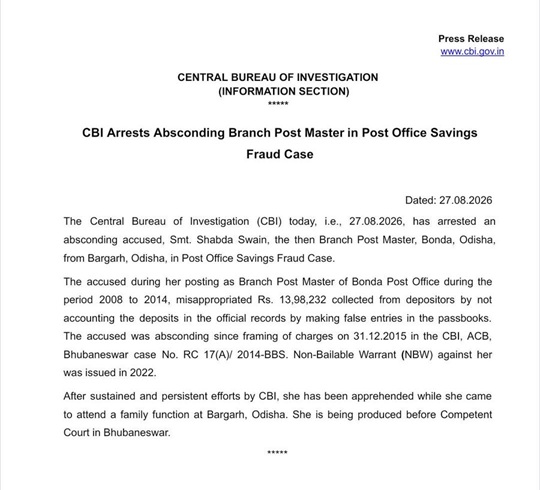 Press Release
www.cbi.gov.in

CENTRAL BUREAU OF INVESTIGATION
(INFORMATION SECTION)
*****

CBI Arrests Absconding Branch Post Master in Post Office Savings Fraud Case

Dated: 27.08.2026

The Central Bureau of Investigation (CBI) today, i.e., 27.08.2026, has arrested an absconding accused, Smt. Shabda Swain, the then Branch Post Master, Bonda, Odisha, from Bargarh, Odisha, in Post Office Savings Fraud Case.

The accused during her posting as Branch Post Master of Bonda Post Office during the period 2008 to 2014, misappropriated Rs. 13,98,232 collected from depositors by not accounting the deposits in the official records by making false entries in the passbooks. The accused was absconding since framing of charges on 31.12.2015 in the CBI, ACB, Bhubaneswar case No. RC 17(A)/ 2014-BBS. Non-Bailable Warrant (NBW) against her was issued in 2022.

After sustained and persistent efforts by CBI, she has been apprehended while she came to attend a family function at Bargarh, Odisha. She is being produced before Competent Court in Bhubaneswar.

*****